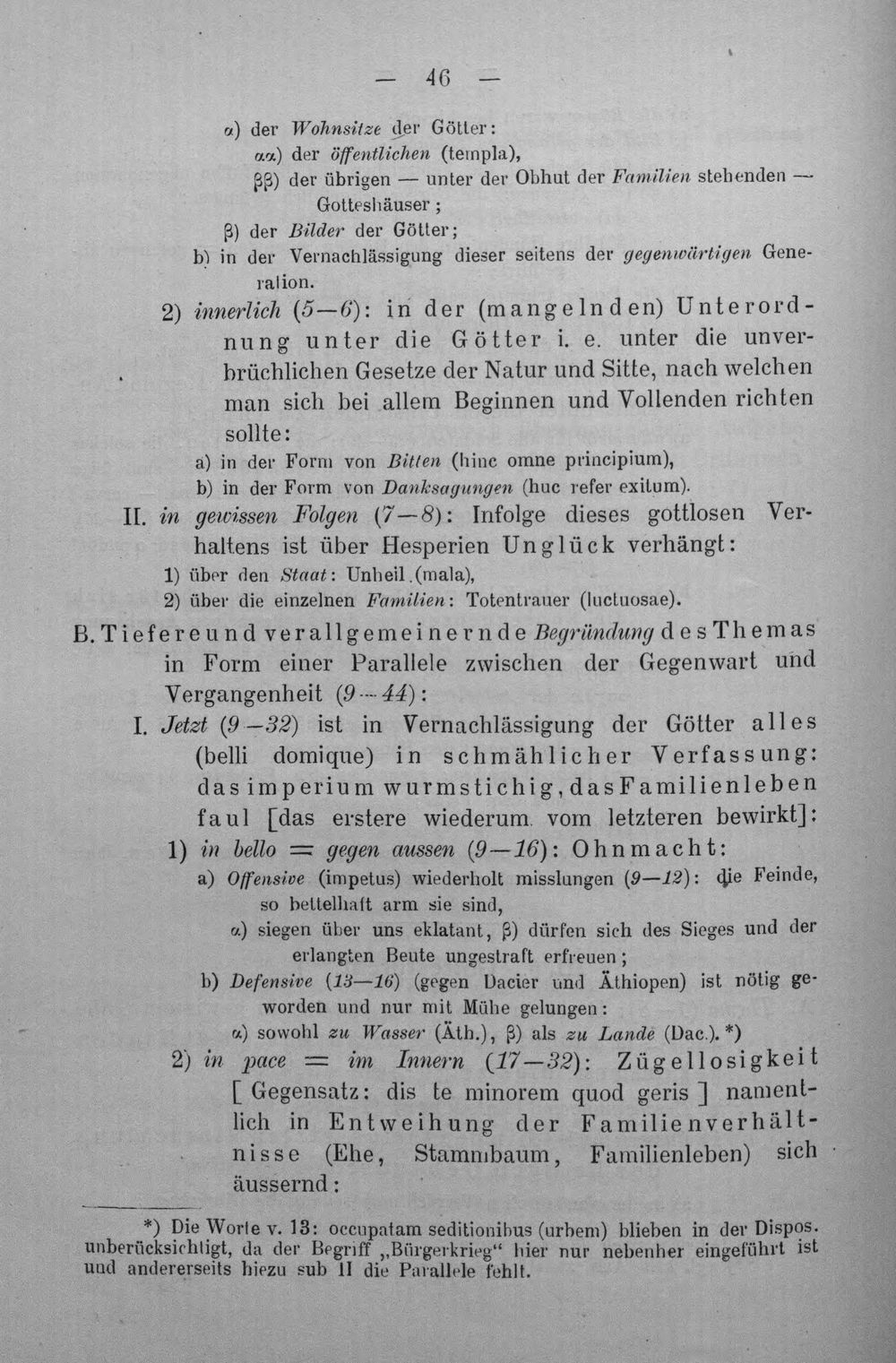 — 46 —

α) der Wohnsitze der Götter:

αα) der öffentlichen (templa),

ββ) der übrigen — unter der Obhut der Familien stehenden — Gotteshäuser;

β) der Bilder der Götter;

b) in der Vernachlässigung dieser seitens der gegenwärtigen Generation.

2) innerlich (5—6): in der (mangelnden) Unterordnung unter die Götter i. e. unter die unverbrüchlichen Gesetze der Natur und Sitte, nach welchen man sich bei allem Beginnen und Vollenden richten sollte:

a) in der Form von Bitten (hinc omne principium),

b) in der Form von Danksagungen (huc refer exitum).

II. in gewissen Folgen (7—8): Infolge dieses gottlosen Verhaltens ist über Hesperien Unglück verhängt:

1) über den Staat: Unheil (mala),

2) über die einzelnen Familien: Totentrauer (luctuosae).

B. Tiefere und verallgemeinernde Begründung des Themas in Form einer Parallele zwischen der Gegenwart und Vergangenheit (9—44):

I. Jetzt (9—32) ist in Vernachlässigung der Götter alles (belli domique) in schmählicher Verfassung: das imperium wurmstichig, das Familienleben faul [das erstere wiederum vom letzteren bewirkt]:

1) in bello = gegen aussen (9—16): Ohnmacht:

a) Offensive (impetus) wiederholt misslungen (9—12): die Feinde, so bettelhaft arm sie sind,

α) siegen über uns eklatant, β) dürfen sich des Sieges und der erlangten Beute ungestraft erfreuen;

b) Defensive (13—16) (gegen Dacier und Äthiopen) ist nötig geworden und nur mit Mühe gelungen:

α) sowohl zu Wasser (Äth.), β) als zu Lande (Dac.). *)

2) in pace = im Innern (17—32): Zügellosigkeit [Gegensatz: dis te minorem quod geris] namentlich in Entweihung der Familienverhältnisse (Ehe, Stammbaum, Familienleben) sich äussernd:

*) Die Worte v. 13: occupatam seditionibus (urbem) blieben in der Dispos. unberücksichtigt, da der Begriff „Bürgerkrieg“ hier nur nebenher eingeführt ist und andererseits hiezu sub II die Parallele fehlt.